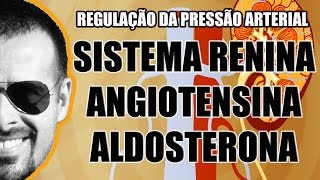 REGULAÇÃO DA PRESSÃO ARTERIAL
SISTEMA RENINA ANGIOTENSINA ALDOSTERONA